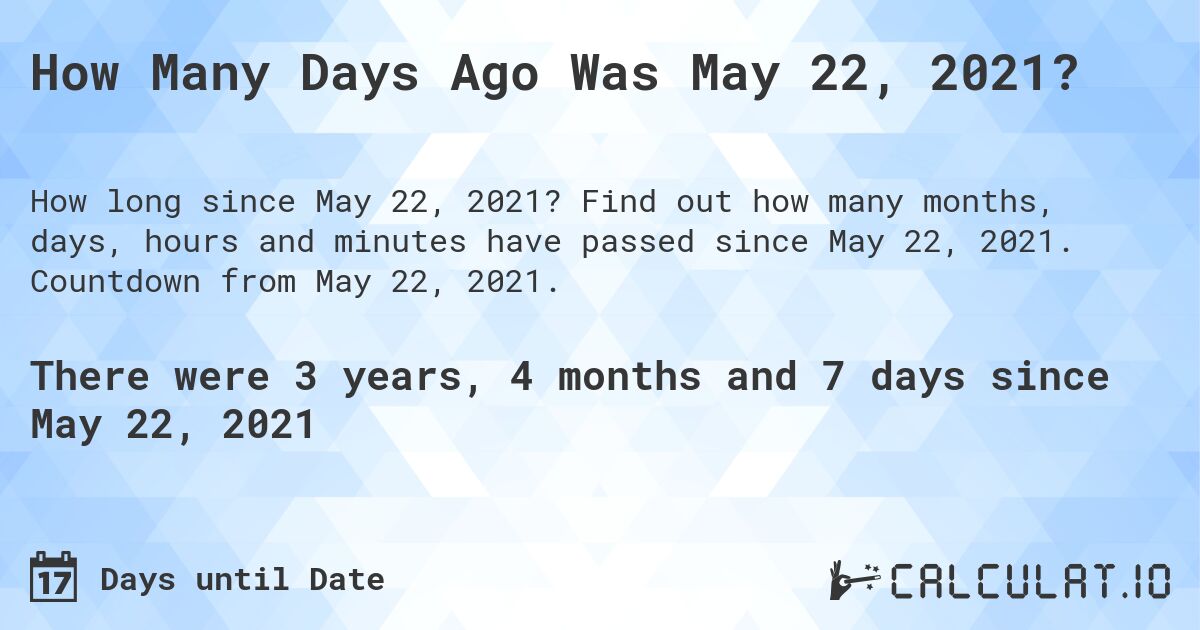 How Many Days Ago Was May 22, 2021?

How long since May 22, 2021? Find out how many months, days, hours and minutes have passed since May 22, 2021. Countdown from May 22, 2021.

There were 3 years, 4 months and 7 days since May 22, 2021

17 Days until Date

CALCULAT.IO